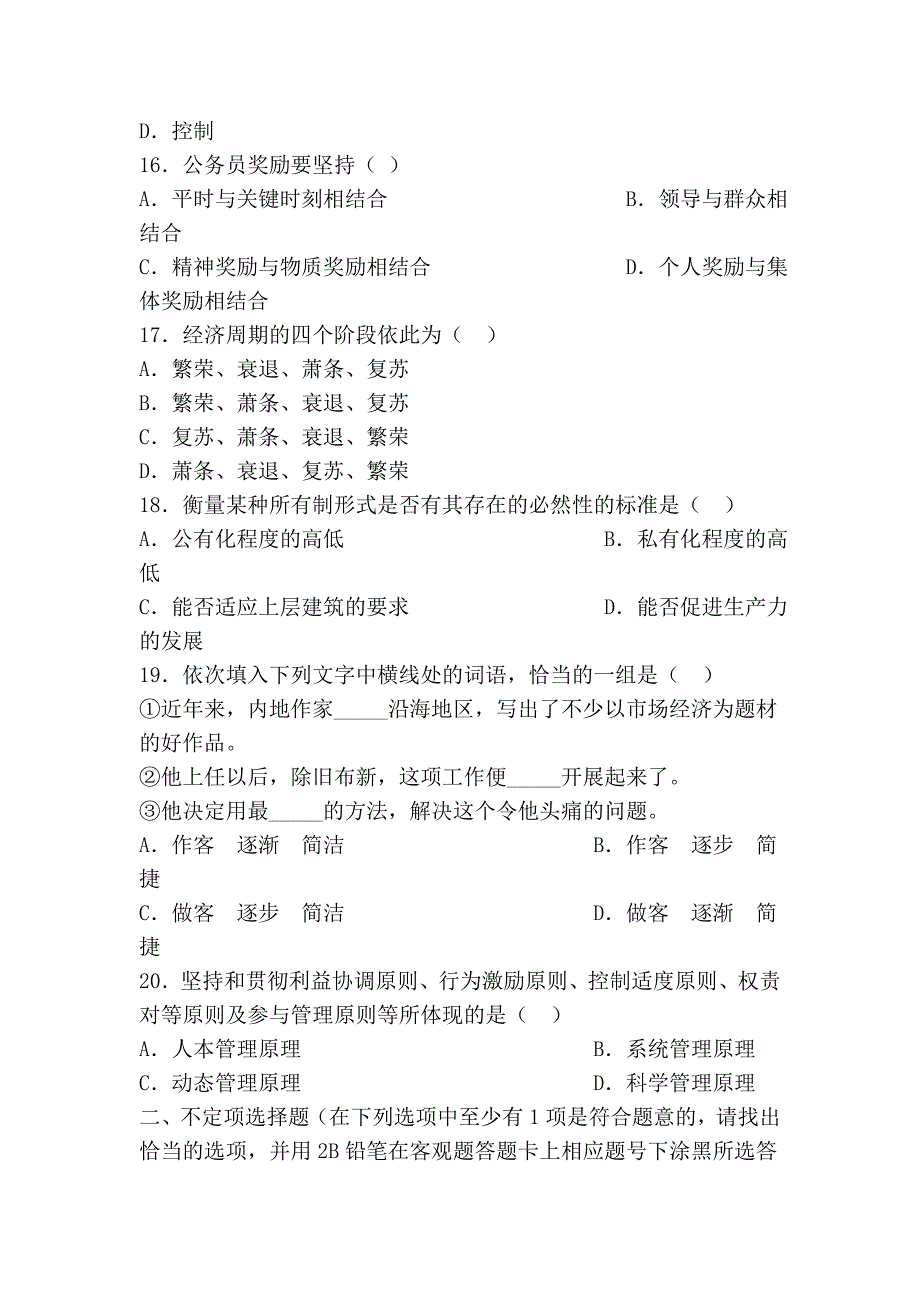 D．控制
16．公务员奖励要坚持（ ）
A．平时与关键时刻相结合　　　　　　　　　　B．领导与群众相结合
C．精神奖励与物质奖励相结合　　　　　　　　D．个人奖励与集体奖励相结合
17．经济周期的四个阶段依此为（　）
A．繁荣、衰退、萧条、复苏
B．繁荣、萧条、衰退、复苏
C．复苏、萧条、衰退、繁荣
D．萧条、衰退、复苏、繁荣
18．衡量某种所有制形式是否有其存在的必然性的标准是（　）
A．公有化程度的高低　　　　　　　　　　　B．私有化程度的高低
C．能否适应上层建筑的要求　　　　　　　　D．能否促进生产力的发展
19．依次填入下列文字中横线处的词语，恰当的一组是（　）
①近年来，内地作家_____沿海地区，写出了不少以市场经济为题材的好作品。
②他上任以后，除旧布新，这项工作便_____开展起来了。
③他决定用最_____的方法，解决这个令他头痛的问题。
A．作客　逐渐　简洁　　　　　　　　　　B．作客　逐步　简捷
C．做客　逐步　简洁　　　　　　　　　　D．做客　逐渐　简捷
20．坚持和贯彻利益协调原则、行为激励原则、控制适度原则、权责对等原则及参与管理原则等所体现的是（　）
A．人本管理原理　　　　　　　　　　　　B．系统管理原理
C．动态管理原理　　　　　　　　　　　　D．科学管理原理
二、不定项选择题（在下列选项中至少有 1 项是符合题意的，请找出恰当的选项，并用 2B 铅笔在客观题答题卡上相应题号下涂黑所选答